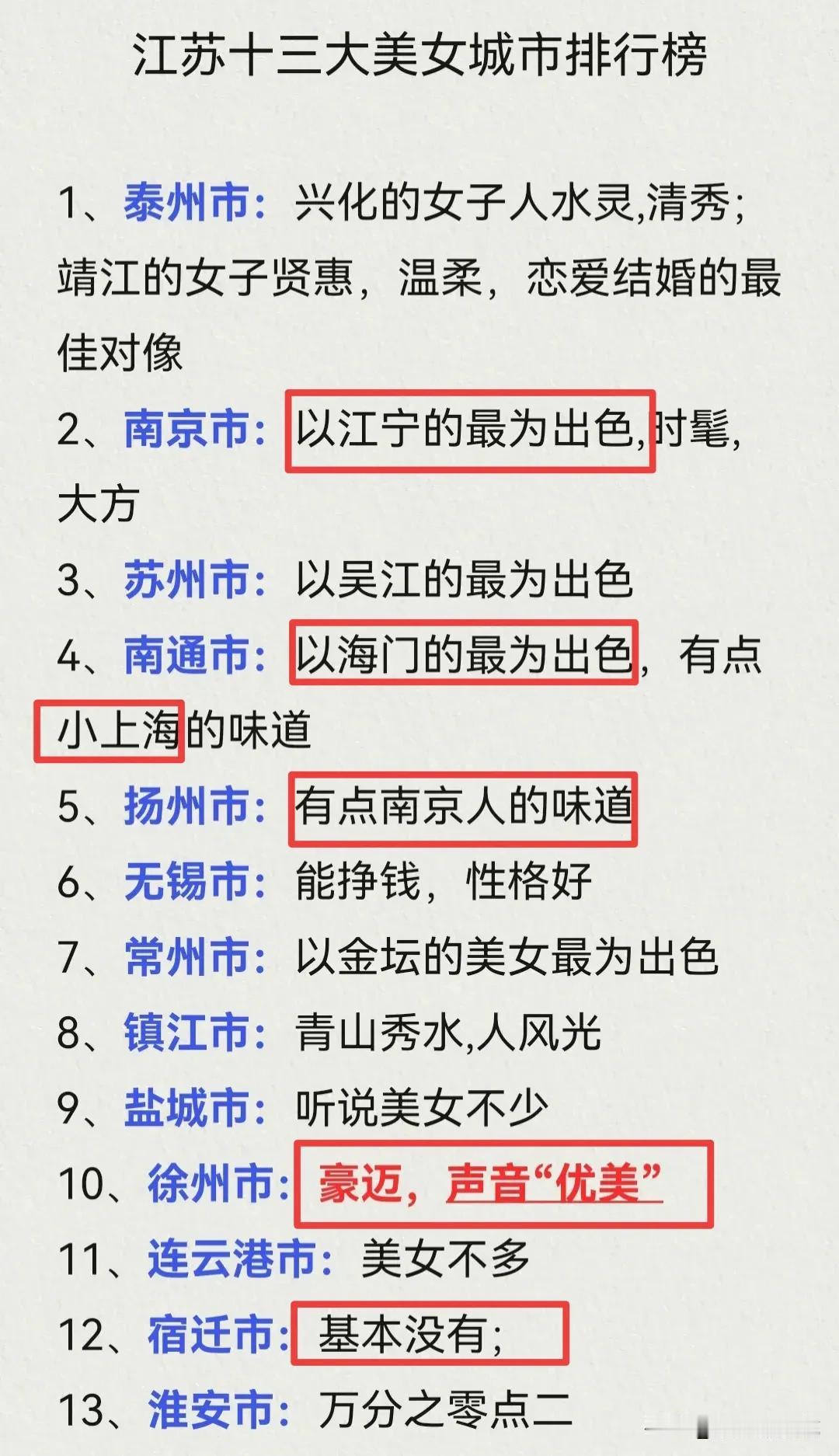 江苏十三大美女城市排行榜

1、泰州市：兴化的女子人水灵,清秀；靖江的女子贤惠，温柔，恋爱结婚的最佳对像

2、南京市：以江宁的最为出色,时髦，大方

3、苏州市：以吴江的最为出色

4、南通市：以海门的最为出色，有点小上海的味道

5、扬州市：有点南京人的味道

6、无锡市：能挣钱，性格好

7、常州市：以金坛的美女最为出色

8、镇江市：青山秀水,人风光

9、盐城市：听说美女不少

10、徐州市：豪迈，声音“优美”

11、连云港市：美女不多

12、宿迁市：基本没有；

13、淮安市：万分之零点二